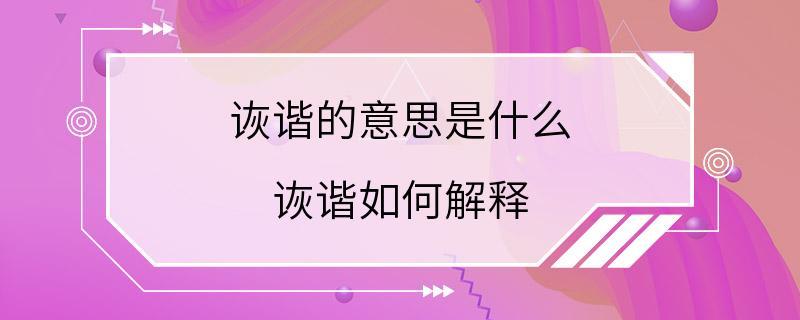 诙谐的意思是什么

诙谐如何解释